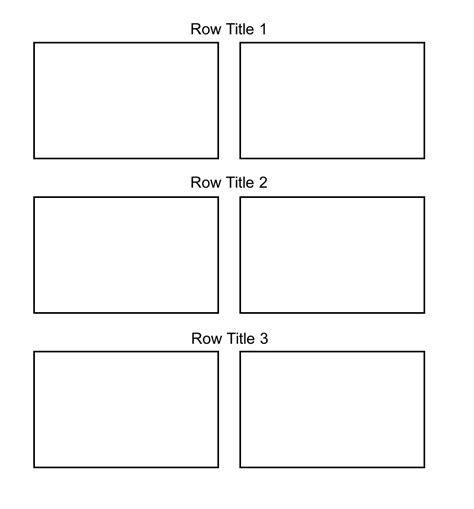 Row Title 1

Row Title 2

Row Title 3